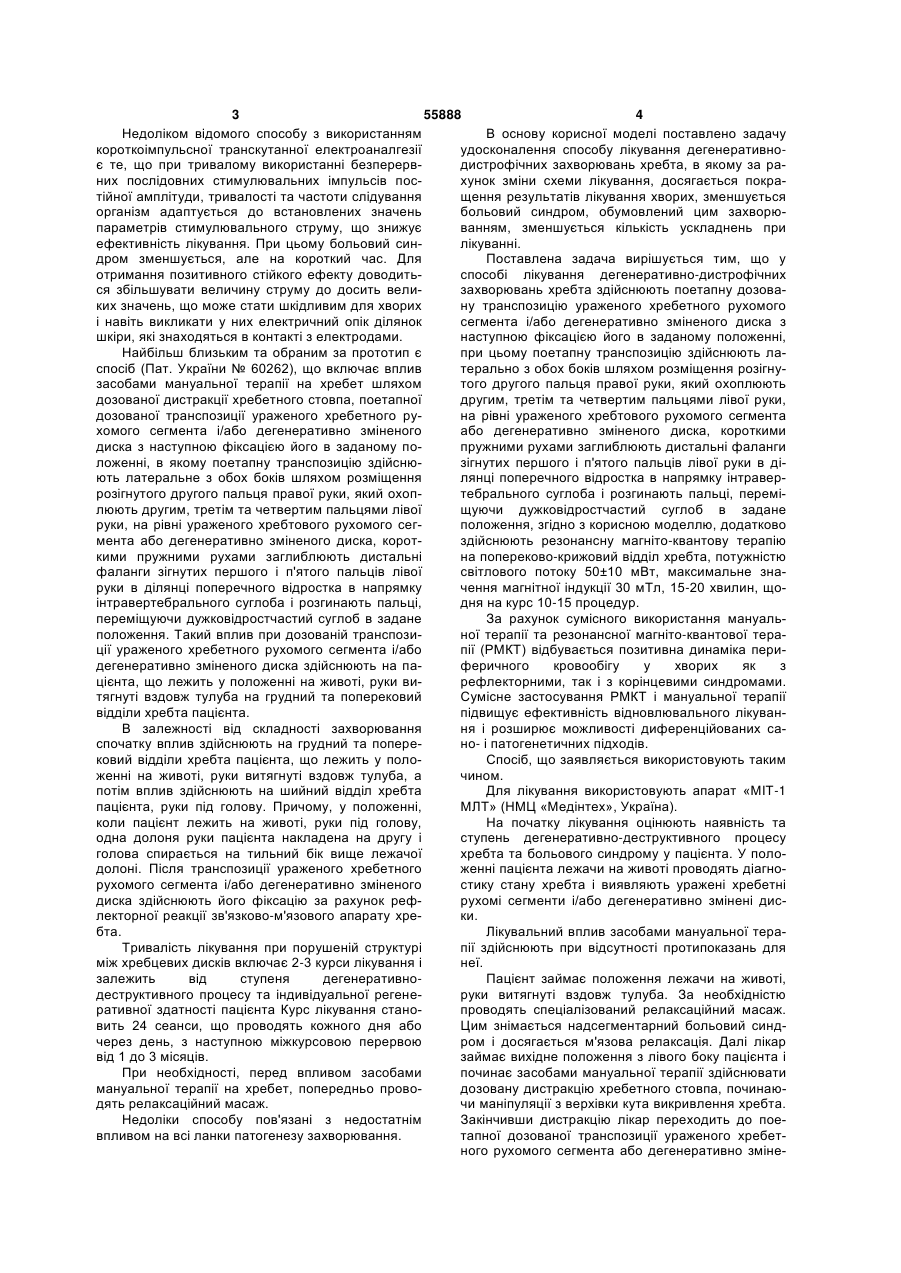 3 55888 4

Недоліком відомого способу з використанням короткоімпульсної транскутанної електроаналгезії є те, що при тривалому використанні безперервних послідовних стимулювальних імпульсів постійної амплітуди, тривалості та частоти слідування організм адаптується до встановлених значень параметрів стимулювального струму, що знижує ефективність лікування. При цьому больовий синдром зменшується, але на короткий час. Для отримання позитивного стійкого ефекту доводиться збільшувати величину струму до досить великих значень, що може стати шкідливим для хворих і навіть викликати у них електричний опік ділянок шкіри, які знаходяться в контакті з електродами.

Найбільш близьким та обраним за прототип є спосіб (Пат. України № 60262), що включає вплив засобами мануальної терапії на хребет шляхом дозованої дистракції хребетного стовпа, поетапної дозованої транспозиції ураженого хребетного рухомого сегмента і/або дегенеративно зміненого диска з наступною фіксацією його в заданому положенні, в якому поетапну транспозицію здійснюють латеральне з обох боків шляхом розміщення розігнутого другого пальця правої руки, який охоплюють другим, третім та четвертим пальцями лівої руки, на рівні ураженого хребтового рухомого сегмента або дегенеративно зміненого диска, короткими пружними рухами заглиблюють дистальні фаланги зігнутих першого і п'ятого пальців лівої руки в ділянці поперечного відростка в напрямку інтравертебрального суглоба і розгинають пальці, переміщуючи дужковідростчастий суглоб в задане положення. Такий вплив при дозованій транспозиції ураженого хребетного рухомого сегмента і/або дегенеративно зміненого диска здійснюють на пацієнта, що лежить у положенні на животі, руки витягнуті вздовж тулуба на грудний та поперековий відділи хребта пацієнта.

В залежності від складності захворювання спочатку вплив здійснюють на грудний та поперековий відділи хребта пацієнта, що лежить у положенні на животі, руки витягнуті вздовж тулуба, а потім вплив здійснюють на шийний відділ хребта пацієнта, руки під голову. Причому, у положенні, коли пацієнт лежить на животі, руки під голову, одна долоня руки пацієнта накладена на другу і голова спирається на тильний бік вище лежачої долоні. Після транспозиції ураженого хребетного рухомого сегмента і/або дегенеративно зміненого диска здійснюють його фіксацію за рахунок рефлекторної реакції зв'язково-м'язового апарату хребта.

Тривалість лікування при порушеній структурі між хребцевих дисків включає 2-3 курси лікування і залежить від ступеня дегенеративно-деструктивного процесу та індивідуальної регенеративної здатності пацієнта Курс лікування становить 24 сеанси, що проводять кожного дня або через день, з наступною міжкурсовою перервою від 1 до 3 місяців.

При необхідності, перед впливом засобами мануальної терапії на хребет, попередньо проводять релаксаційний масаж.

Недоліки способу пов'язані з недостатнім впливом на всі ланки патогенезу захворювання.

В основу корисної моделі поставлено задачу удосконалення способу лікування дегенеративно-дистрофічних захворювань хребта, в якому за рахунок зміни схеми лікування, досягається покращення результатів лікування хворих, зменшується больовий синдром, обумовлений цим захворюванням, зменшується кількість ускладнень при лікуванні.

Поставлена задача вирішується тим, що у способі лікування дегенеративно-дистрофічних захворювань хребта здійснюють поетапну дозовану транспозицію ураженого хребетного рухомого сегмента і/або дегенеративно зміненого диска з наступною фіксацією його в заданому положенні, при цьому поетапну транспозицію здійснюють латерально з обох боків шляхом розміщення розігнутого другого пальця правої руки, який охоплюють другим, третім та четвертим пальцями лівої руки, на рівні ураженого хребтового рухомого сегмента або дегенеративно зміненого диска, короткими пружними рухами заглиблюють дистальні фаланги зігнутих першого і п'ятого пальців лівої руки в ділянці поперечного відростка в напрямку інтравертебрального суглоба і розгинають пальці, переміщуючи дужковідростчастий суглоб в задане положення, згідно з корисною моделлю, додатково здійснюють резонансну магніто-квантову терапію на попереково-крижовий відділ хребта, потужністю світлового потоку 50±10 мВт, максимальне значення магнітної індукції 30 мТл, 15-20 хвилин, щодня на курс 10-15 процедур.

За рахунок сумісного використання мануальної терапії та резонансної магніто-квантової терапії (РМКТ) відбувається позитивна динаміка периферичного кровообігу у хворих як з рефлекторними, так і з корінцевими синдромами. Сумісне застосування РМКТ і мануальної терапії підвищує ефективність відновлювального лікування і розширює можливості диференційованих сано- і патогенетичних підходів.

Спосіб, що заявляється використовують таким чином.

Для лікування використовують апарат «МІТ-1 МЛТ» (НМЦ «Медінтех», Україна).

На початку лікування оцінюють наявність та ступень дегенеративно-деструктивного процесу хребта та больового синдрому у пацієнта. У положенні пацієнта лежачи на животі проводять діагностику стану хребта і виявляють уражені хребетні рухомі сегменти і/або дегенеративно змінені диски.

Лікувальний вплив засобами мануальної терапії здійснюють при відсутності протипоказань для неї.

Пацієнт займає положення лежачи на животі, руки витягнуті вздовж тулуба. За необхідністю проводять спеціалізований релаксаційний масаж. Цим знімається надсегментарний больовий синдром і досягається м'язова релаксація. Далі лікар займає вихідне положення з лівого боку пацієнта і починає засобами мануальної терапії здійснювати дозовану дистракцію хребетного стовпа, починаючи маніпуляції з верхівки кута викривлення хребта. Закінчивши дистракцію лікар переходить до поетапної дозованої транспозиції ураженого хребетного рухомого сегмента або дегенеративно зміне-